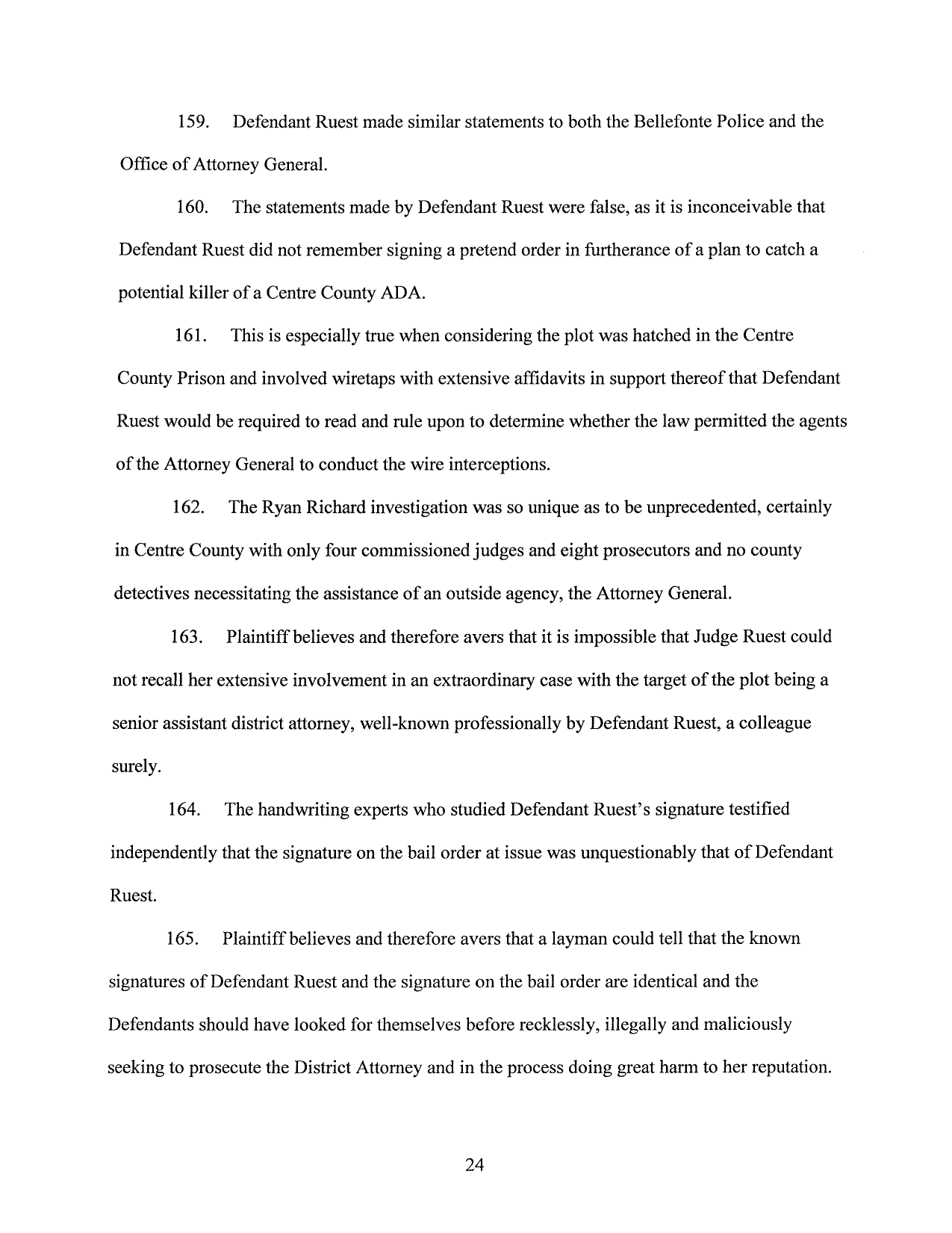 159. Defendant Ruest made similar statements to both the Bellefonte Police and the Office of Attorney General.

160. The statements made by Defendant Ruest were false, as it is inconceivable that Defendant Ruest did not remember signing a pretend order in furtherance of a plan to catch a potential killer of a Centre County ADA.

161. This is especially true when considering the plot was hatched in the Centre County Prison and involved wiretaps with extensive affidavits in support thereof that Defendant Ruest would be required to read and rule upon to determine whether the law permitted the agents of the Attorney General to conduct the wire interceptions.

162. The Ryan Richard investigation was so unique as to be unprecedented, certainly in Centre County with only four commissioned judges and eight prosecutors and no county detectives necessitating the assistance of an outside agency, the Attorney General.

163. Plaintiff believes and therefore avers that it is impossible that Judge Ruest could not recall her extensive involvement in an extraordinary case with the target of the plot being a senior assistant district attorney, well-known professionally by Defendant Ruest, a colleague surely.

164. The handwriting experts who studied Defendant Ruest's signature testified independently that the signature on the bail order at issue was unquestionably that of Defendant Ruest.

165. Plaintiff believes and therefore avers that a layman could tell that the known signatures of Defendant Ruest and the signature on the bail order are identical and the Defendants should have looked for themselves before recklessly, illegally and maliciously seeking to prosecute the District Attorney and in the process doing great harm to her reputation.

24